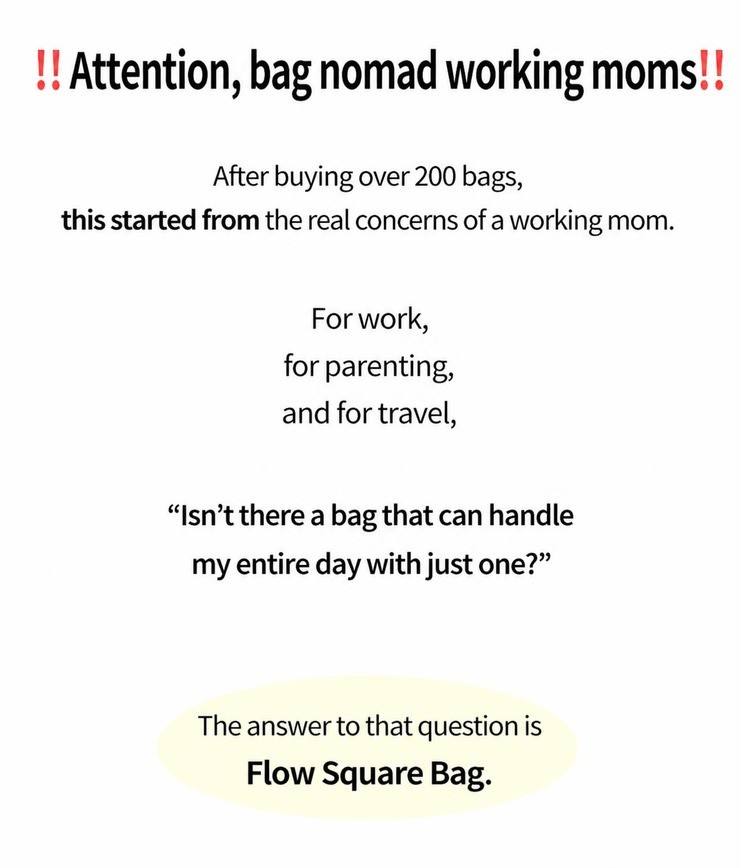 !! Attention, bag nomad working moms!!

After buying over 200 bags,
this started from the real concerns of a working mom.

For work,
for parenting,
and for travel,

“Isn’t there a bag that can handle my entire day with just one?”

The answer to that question is
Flow Square Bag.